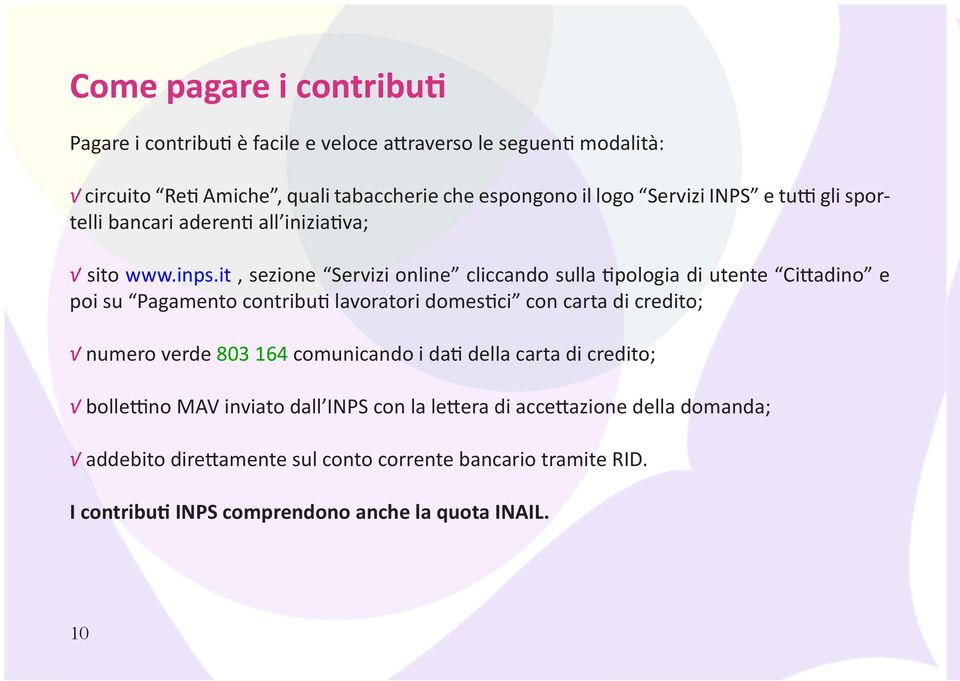 Come pagare i contributi

Pagare i contributi è facile e veloce attraverso le seguenti modalità:

√ circuito “Reti Amiche”, quali tabaccherie che espongono il logo “Servizi INPS” e tutti gli sportelli bancari aderenti all’iniziativa;

√ sito www.inps.it , sezione “Servizi online” cliccando sulla tipologia di utente “Cittadino” e poi su “Pagamento contributi lavoratori domestici” con carta di credito;

√ numero verde 803 164 comunicando i dati della carta di credito;

√ bollettino MAV inviato dall’INPS con la lettera di accettazione della domanda;

√ addebito direttamente sul conto corrente bancario tramite RID.

I contributi INPS comprendono anche la quota INAIL.

10